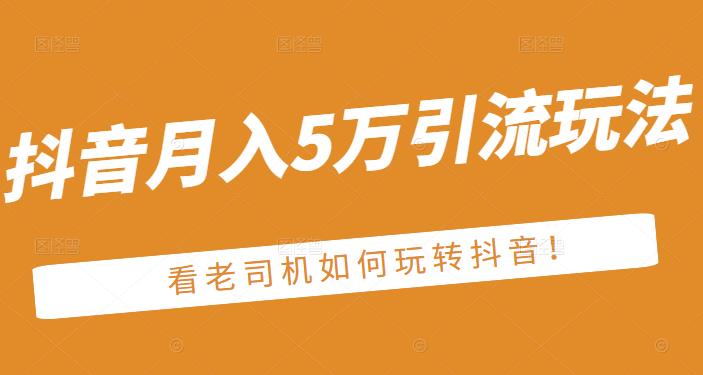 抖音月入5万引流玩法

看老司机如何玩转抖音!